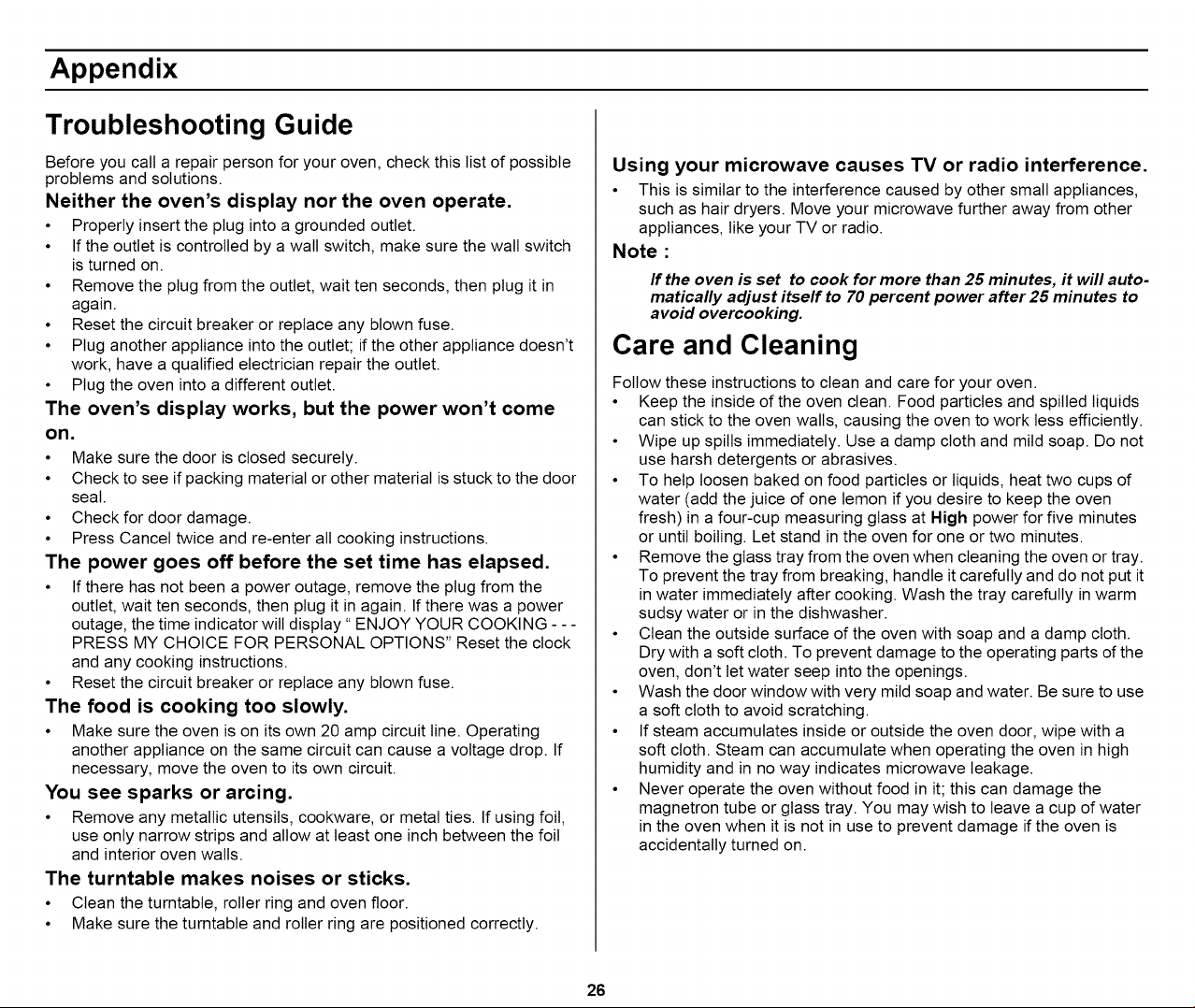 Appendix

Troubleshooting Guide

Before you call a repair person for your oven, check this list of possible problems and solutions.

Neither the oven's display nor the oven operate.

• Properly insert the plug into a grounded outlet.
• If the outlet is controlled by a wall switch, make sure the wall switch is turned on.
• Remove the plug from the outlet, wait ten seconds, then plug it in again.
• Reset the circuit breaker or replace any blown fuse.
• Plug another appliance into the outlet; if the other appliance doesn't work, have a qualified electrician repair the outlet.
• Plug the oven into a different outlet.

The oven's display works, but the power won't come on.

• Make sure the door is closed securely.
• Check to see if packing material or other material is stuck to the door seal.
• Check for door damage.
• Press Cancel twice and re-enter all cooking instructions.

The power goes off before the set time has elapsed.

• If there has not been a power outage, remove the plug from the outlet, wait ten seconds, then plug it in again. If there was a power outage, the time indicator will display " ENJOY YOUR COOKING - - - PRESS MY CHOICE FOR PERSONAL OPTIONS" Reset the clock and any cooking instructions.
• Reset the circuit breaker or replace any blown fuse.

The food is cooking too slowly.

• Make sure the oven is on its own 20 amp circuit line. Operating another appliance on the same circuit can cause a voltage drop. If necessary, move the oven to its own circuit.

You see sparks or arcing.

• Remove any metallic utensils, cookware, or metal ties. If using foil, use only narrow strips and allow at least one inch between the foil and interior oven walls.

The turntable makes noises or sticks.

• Clean the turntable, roller ring and oven floor.
• Make sure the turntable and roller ring are positioned correctly.

Using your microwave causes TV or radio interference.

• This is similar to the interference caused by other small appliances, such as hair dryers. Move your microwave further away from other appliances, like your TV or radio.

Note :

If the oven is set to cook for more than 25 minutes, it will automatically adjust itself to 70 percent power after 25 minutes to avoid overcooking.

Care and Cleaning

Follow these instructions to clean and care for your oven.

• Keep the inside of the oven clean. Food particles and spilled liquids can stick to the oven walls, causing the oven to work less efficiently.
• Wipe up spills immediately. Use a damp cloth and mild soap. Do not use harsh detergents or abrasives.
• To help loosen baked on food particles or liquids, heat two cups of water (add the juice of one lemon if you desire to keep the oven fresh) in a four-cup measuring glass at High power for five minutes or until boiling. Let stand in the oven for one or two minutes.
• Remove the glass tray from the oven when cleaning the oven or tray. To prevent the tray from breaking, handle it carefully and do not put it in water immediately after cooking. Wash the tray carefully in warm sudsy water or in the dishwasher.
• Clean the outside surface of the oven with soap and a damp cloth. Dry with a soft cloth. To prevent damage to the operating parts of the oven, don't let water seep into the openings.
• Wash the door window with very mild soap and water. Be sure to use a soft cloth to avoid scratching.
• If steam accumulates inside or outside the oven door, wipe with a soft cloth. Steam can accumulate when operating the oven in high humidity and in no way indicates microwave leakage.
• Never operate the oven without food in it; this can damage the magnetron tube or glass tray. You may wish to leave a cup of water in the oven when it is not in use to prevent damage if the oven is accidentally turned on.

26